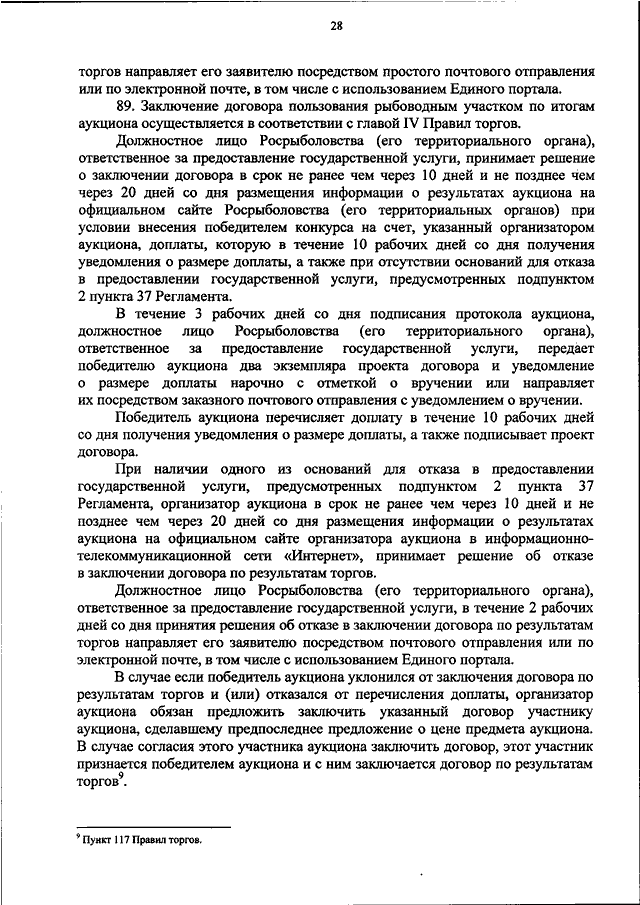 28

торгов направляет его заявителю посредством простого почтового отправления или по электронной почте, в том числе с использованием Единого портала.

89. Заключение договора пользования рыбоводным участком по итогам аукциона осуществляется в соответствии с главой IV Правил торгов.

Должностное лицо Росрыболовства (его территориального органа), ответственное за предоставление государственной услуги, принимает решение о заключении договора в срок не ранее чем через 10 дней и не позднее чем через 20 дней со дня размещения информации о результатах аукциона на официальном сайте Росрыболовства (его территориальных органов) при условии внесения победителем конкурса на счет, указанный организатором аукциона, доплаты, которую в течение 10 рабочих дней со дня получения уведомления о размере доплаты, а также при отсутствии оснований для отказа в предоставлении государственной услуги, предусмотренных подпунктом 2 пункта 37 Регламента.

В течение 3 рабочих дней со дня подписания протокола аукциона, должностное лицо Росрыболовства (его территориального органа), ответственное за предоставление государственной услуги, передает победителю аукциона два экземпляра проекта договора и уведомление о размере доплаты нарочно с отметкой о вручении или направляет их посредством заказного почтового отправления с уведомлением о вручении.

Победитель аукциона перечисляет доплату в течение 10 рабочих дней со дня получения уведомления о размере доплаты, а также подписывает проект договора.

При наличии одного из оснований для отказа в предоставлении государственной услуги, предусмотренных подпунктом 2 пункта 37 Регламента, организатор аукциона в срок не ранее чем через 10 дней и не позднее чем через 20 дней со дня размещения информации о результатах аукциона на официальном сайте организатора аукциона в информационно-телекоммуникационной сети «Интернет», принимает решение об отказе в заключении договора по результатам торгов.

Должностное лицо Росрыболовства (его территориального органа), ответственное за предоставление государственной услуги, в течение 2 рабочих дней со дня принятия решения об отказе в заключении договора по результатам торгов направляет его заявителю посредством почтового отправления или по электронной почте, в том числе с использованием Единого портала.

В случае если победитель аукциона уклонился от заключения договора по результатам торгов и (или) отказался от перечисления доплаты, организатор аукциона обязан предложить заключить указанный договор участнику аукциона, сделавшему предпоследнее предложение о цене предмета аукциона. В случае согласия этого участника аукциона заключить договор, этот участник признается победителем аукциона и с ним заключается договор по результатам торгов$^9$.

$^9$ Пункт 117 Правил торгов.